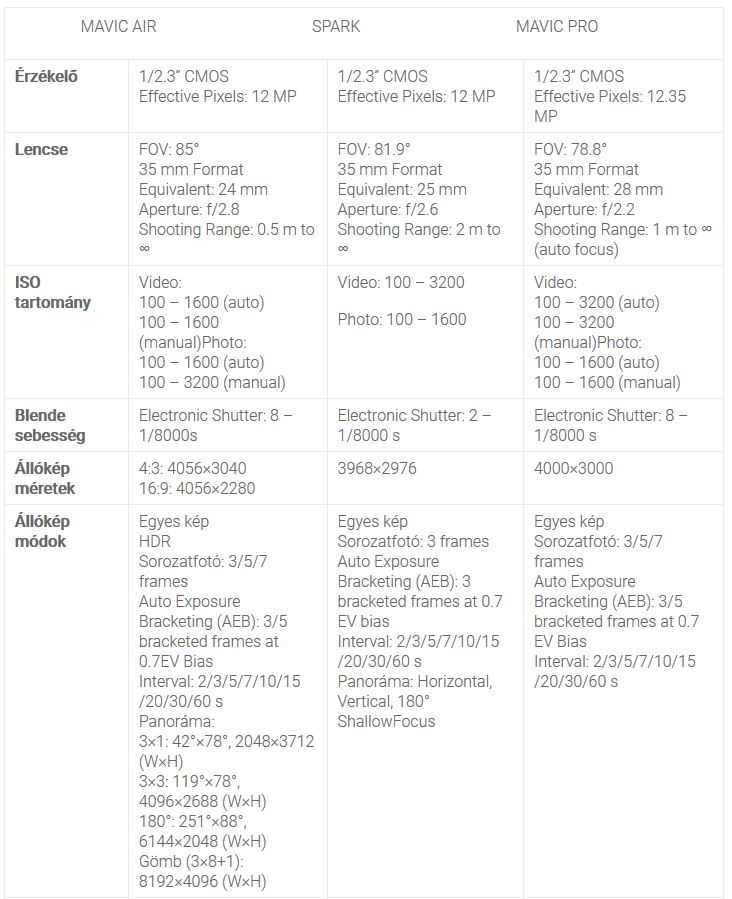 | | MAVIC AIR | SPARK | MAVIC PRO |
|---|---|---|---|
| **Érzékelő** | 1/2.3" CMOS Effective Pixels: 12 MP | 1/2.3" CMOS Effective Pixels: 12 MP | 1/2.3" CMOS Effective Pixels: 12.35 MP |
| **Lencse** | FOV: 85° 35 mm Format Equivalent: 24 mm Aperture: f/2.8 Shooting Range: 0.5 m to ∞ | FOV: 81.9° 35 mm Format Equivalent: 25 mm Aperture: f/2.6 Shooting Range: 2 m to ∞ | FOV: 78.8° 35 mm Format Equivalent: 28 mm Aperture: f/2.2 Shooting Range: 1 m to ∞ (auto focus) |
| **ISO tartomány** | Video: 100 – 1600 (auto) 100 – 1600 (manual)Photo: 100 – 1600 (auto) 100 – 3200 (manual) | Video: 100 – 3200 Photo: 100 – 1600 | Video: 100 – 3200 (auto) 100 – 3200 (manual)Photo: 100 – 1600 (auto) 100 – 1600 (manual) |
| **Blende sebesség** | Electronic Shutter: 8 – 1/8000s | Electronic Shutter: 2 – 1/8000 s | Electronic Shutter: 8 – 1/8000 s |
| **Állókép méretek** | 4:3: 4056×3040 16:9: 4056×2280 | 3968×2976 | 4000×3000 |
| **Állókép módok** | Egyes kép HDR Sorozatfotó: 3/5/7 frames Auto Exposure Bracketing (AEB): 3/5 bracketed frames at 0.7EV Bias Interval: 2/3/5/7/10/15 /20/30/60 s Panoráma: 3×1: 42°×78°, 2048×3712 (W×H) 3×3: 119°×78°, 4096×2688 (W×H) 180°: 251°×88°, 6144×2048 (W×H) Gömb (3×8+1): 8192×4096 (W×H) | Egyes kép Sorozatfotó: 3 frames Auto Exposure Bracketing (AEB): 3 bracketed frames at 0.7 EV Bias Interval: 2/3/5/7/10/15 /20/30/60 s Panoráma: Horizontal, Vertical, 180° ShallowFocus | Egyes kép Sorozatfotó: 3/5/7 frames Auto Exposure Bracketing (AEB): 3/5 bracketed frames at 0.7 EV Bias Interval: 2/3/5/7/10/15 /20/30/60 s |